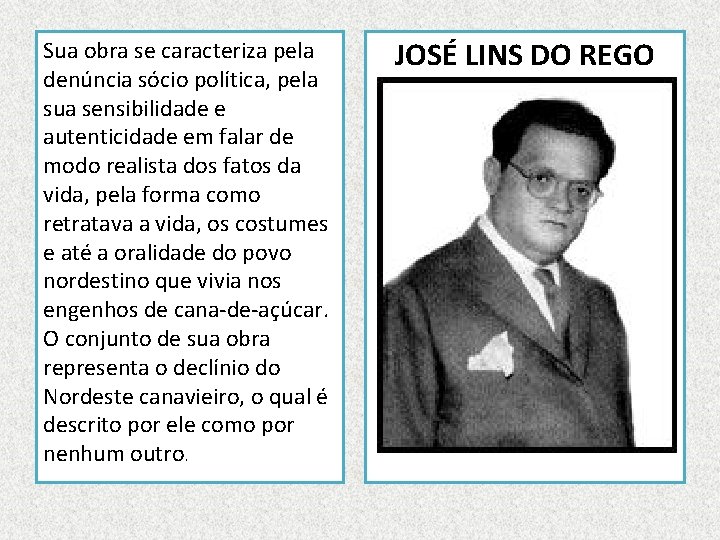 Sua obra se caracteriza pela denúncia sócio política, pela sua sensibilidade e autenticidade em falar de modo realista dos fatos da vida, pela forma como retratava a vida, os costumes e até a oralidade do povo nordestino que vivia nos engenhos de cana-de-açúcar. O conjunto de sua obra representa o declínio do Nordeste canavieiro, o qual é descrito por ele como por nenhum outro.

JOSÉ LINS DO REGO